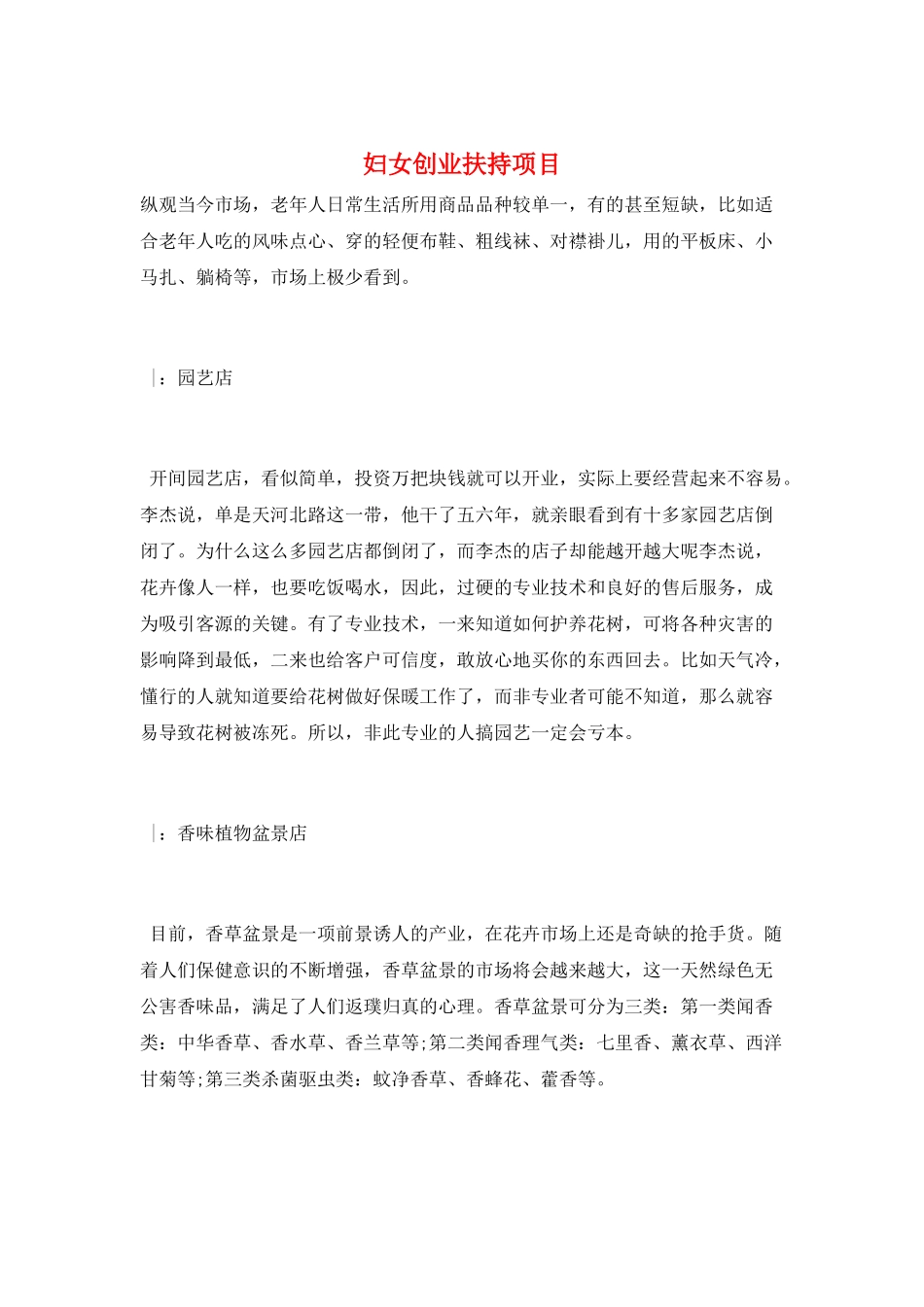 妇女创业扶持项目

纵观当今市场，老年人日常生活所用商品品种较单一，有的甚至短缺，比如适合老年人吃的风味点心、穿的轻便布鞋、粗线袜、对襟褂儿，用的平板床、小马扎、躺椅等，市场上极少看到。

|：园艺店

开间园艺店，看似简单，投资万把块钱就可以开业，实际上要经营起来不容易。李杰说，单是天河北路这一带，他干了五六年，就亲眼看到有十多家园艺店倒闭了。为什么这么多园艺店都倒闭了，而李杰的店子却能越开越大呢李杰说，花卉像人一样，也要吃饭喝水，因此，过硬的专业技术和良好的售后服务，成为吸引客源的关键。有了专业技术，一来知道如何护养花树，可将各种灾害的影响降到最低，二来也给客户可信度，敢放心地买你的东西回去。比如天气冷，懂行的人就知道要给花树做好保暖工作了，而非专业者可能不知道，那么就容易导致花树被冻死。所以，非此专业的人搞园艺一定会亏本。

|：香味植物盆景店

目前，香草盆景是一项前景诱人的产业，在花卉市场上还是奇缺的抢手货。随着人们保健意识的不断增强，香草盆景的市场将会越来越大，这一天然绿色无公害香味品，满足了人们返璞归真的心理。香草盆景可分为三类：第一类闻香类：中华香草、香水草、香兰草等;第二类闻香理气类：七里香、薰衣草、西洋甘菊等;第三类杀菌驱虫类：蚊净香草、香蜂花、藿香等。